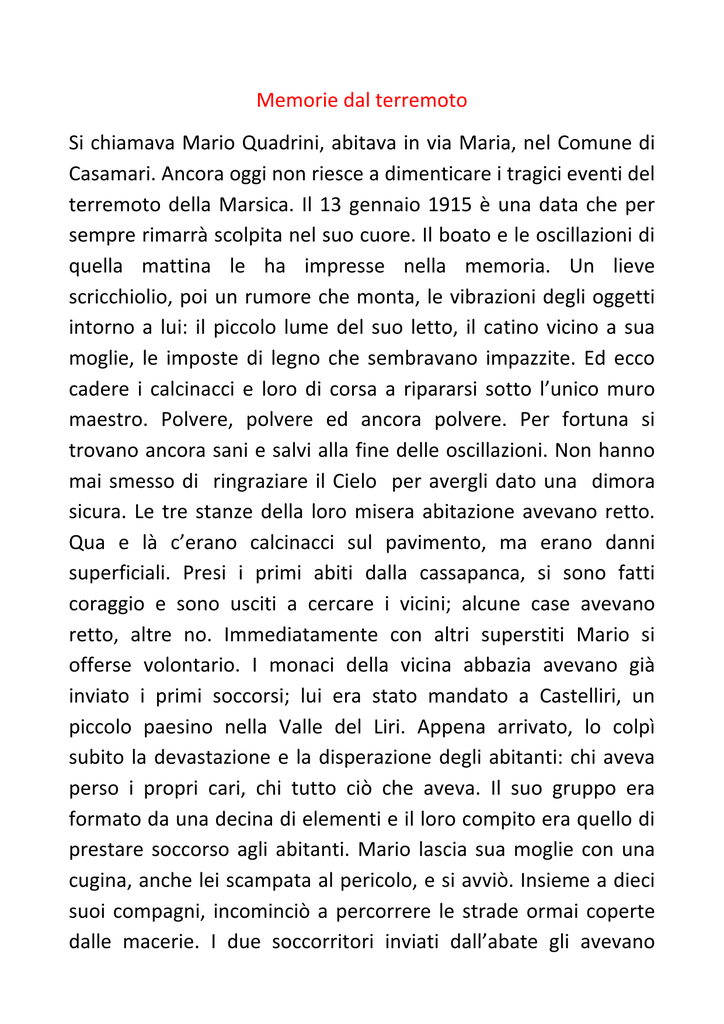 Memorie dal terremoto

Si chiamava Mario Quadrini, abitava in via Maria, nel Comune di Casamari. Ancora oggi non riesce a dimenticare i tragici eventi del terremoto della Marsica. Il 13 gennaio 1915 è una data che per sempre rimarrà scolpita nel suo cuore. Il boato e le oscillazioni di quella mattina le ha impresse nella memoria. Un lieve scricchiolio, poi un rumore che monta, le vibrazioni degli oggetti intorno a lui: il piccolo lume del suo letto, il catino vicino a sua moglie, le imposte di legno che sembravano impazzite. Ed ecco cadere i calcinacci e loro di corsa a ripararsi sotto l'unico muro maestro. Polvere, polvere ed ancora polvere. Per fortuna si trovano ancora sani e salvi alla fine delle oscillazioni. Non hanno mai smesso di ringraziare il Cielo per avergli dato una dimora sicura. Le tre stanze della loro misera abitazione avevano retto. Qua e là c'erano calcinacci sul pavimento, ma erano danni superficiali. Presi i primi abiti dalla cassapanca, si sono fatti coraggio e sono usciti a cercare i vicini; alcune case avevano retto, altre no. Immediatamente con altri superstiti Mario si offerse volontario. I monaci della vicina abbazia avevano già inviato i primi soccorsi; lui era stato mandato a Castelliri, un piccolo paesino nella Valle del Liri. Appena arrivato, lo colpì subito la devastazione e la disperazione degli abitanti: chi aveva perso i propri cari, chi tutto ciò che aveva. Il suo gruppo era formato da una decina di elementi e il loro compito era quello di prestare soccorso agli abitanti. Mario lascia sua moglie con una cugina, anche lei scampata al pericolo, e si avviò. Insieme a dieci suoi compagni, incominciò a percorrere le strade ormai coperte dalle macerie. I due soccorritori inviati dall'abate gli avevano